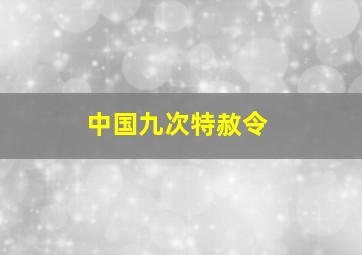 中国九次特赦令